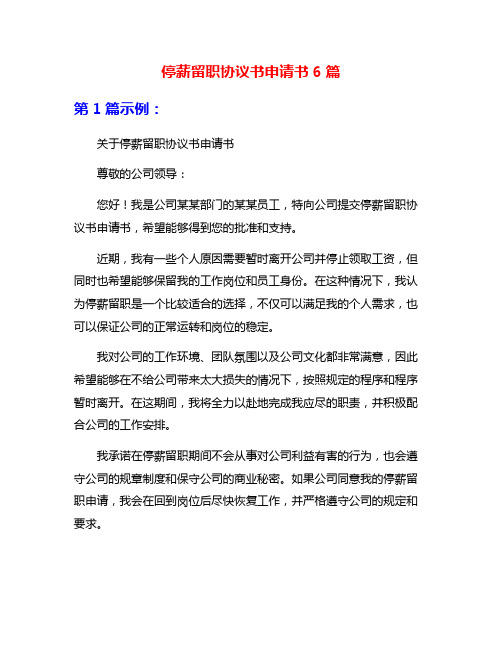 停薪留职协议书申请书 6 篇

第 1 篇示例：

关于停薪留职协议书申请书

尊敬的公司领导：

您好！我是公司某某部门的某某员工，特向公司提交停薪留职协议书申请书，希望能够得到您的批准和支持。

近期，我有一些个人原因需要暂时离开公司并停止领取工资，但同时也希望能够保留我的工作岗位和员工身份。在这种情况下，我认为停薪留职是一个比较适合的选择，不仅可以满足我的个人需求，也可以保证公司的正常运转和岗位的稳定。

我对公司的工作环境、团队氛围以及公司文化都非常满意，因此希望能够在不给公司带来太大损失的情况下，按照规定的程序和程序暂时离开。在这期间，我将全力以赴地完成我应尽的职责，并积极配合公司的工作安排。

我承诺在停薪留职期间不会从事对公司利益有害的行为，也会遵守公司的规章制度和保守公司的商业秘密。如果公司同意我的停薪留职申请，我会在回到岗位后尽快恢复工作，并严格遵守公司的规定和要求。